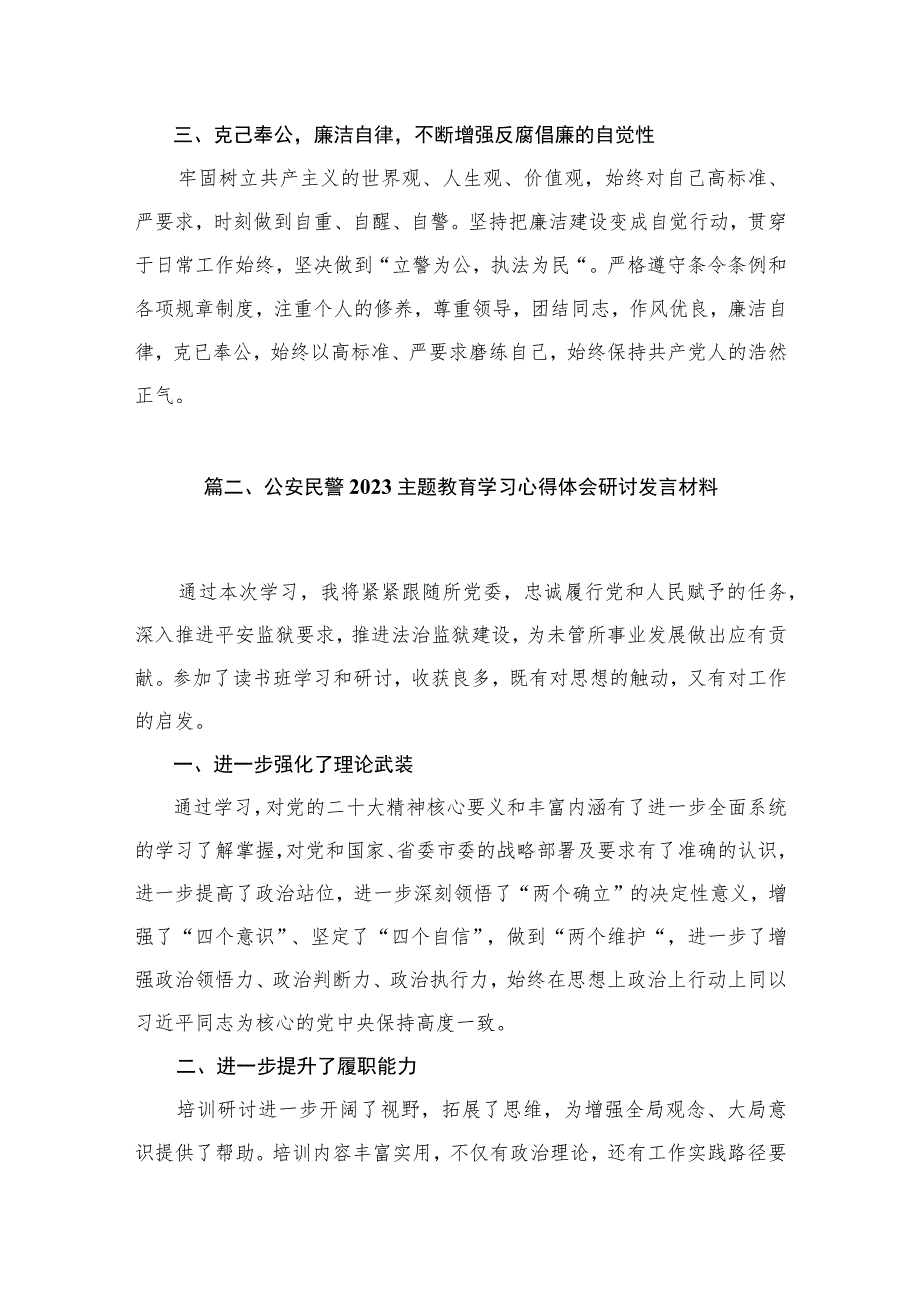 三、克己奉公，廉洁自律，不断增强反腐倡廉的自觉性

牢固树立共产主义的世界观、人生观、价值观，始终对自己高标准、严要求，时刻做到自重、自醒、自警。坚持把廉洁建设变成自觉行动，贯穿于日常工作始终，坚决做到“立警为公，执法为民“。严格遵守条令条例和各项规章制度，注重个人的修养，尊重领导，团结同志，作风优良，廉洁自律，克已奉公，始终以高标准、严要求磨练自己，始终保持共产党人的浩然正气。

篇二、公安民警2023主题教育学习心得体会研讨发言材料

通过本次学习，我将紧紧跟随所党委，忠诚履行党和人民赋予的任务，深入推进平安监狱要求，推进法治监狱建设，为未管所事业发展做出应有贡献。参加了读书班学习和研讨，收获良多，既有对思想的触动，又有对工作的启发。

一、进一步强化了理论武装

通过学习，对党的二十大精神核心要义和丰富内涵有了进一步全面系统的学习了解掌握，对党和国家、省委市委的战略部署及要求有了准确的认识，进一步提高了政治站位，进一步深刻领悟了“两个确立”的决定性意义，增强了“四个意识”、坚定了“四个自信”，做到“两个维护“，进一步了增强政治领悟力、政治判断力、政治执行力，始终在思想上政治上行动上同以习近平同志为核心的党中央保持高度一致。

二、进一步提升了履职能力

培训研讨进一步开阔了视野，拓展了思维，为增强全局观念、大局意识提供了帮助。培训内容丰富实用，不仅有政治理论，还有工作实践路径要